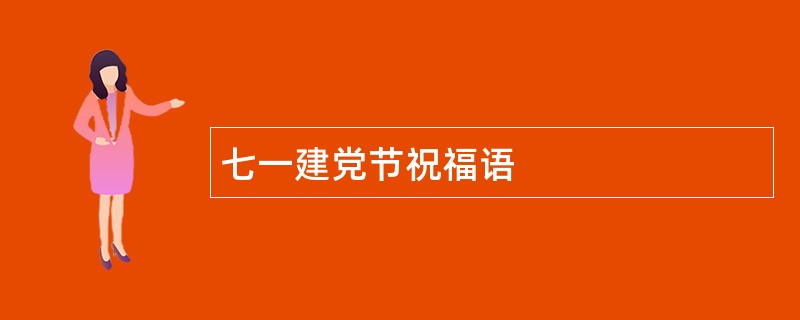 七一建党节祝福语